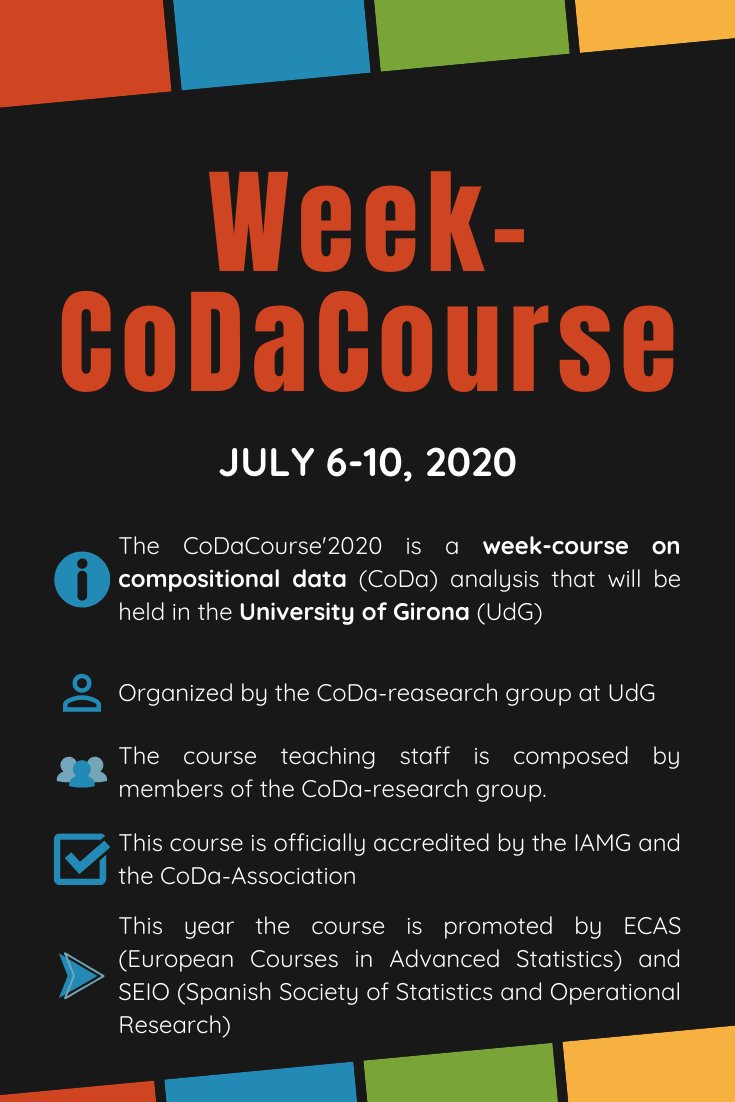 Week-CoDaCourse

JULY 6-10, 2020

The CoDaCourse'2020 is a week-course on compositional data (CoDa) analysis that will be held in the University of Girona (UdG)

Organized by the CoDa-reasearch group at UdG

The course teaching staff is composed by members of the CoDa-research group.

This course is officially accredited by the IAMG and the CoDa-Association

This year the course is promoted by ECAS (European Courses in Advanced Statistics) and SEIO (Spanish Society of Statistics and Operational Research)